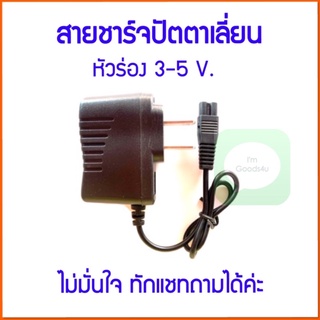 สายชาร์จปัตตาเลี่ยน
หัวร่อง 3-5 V.

I'm
Goods4u

ไม่มั่นใจ ทักแชทถามได้ค่ะ